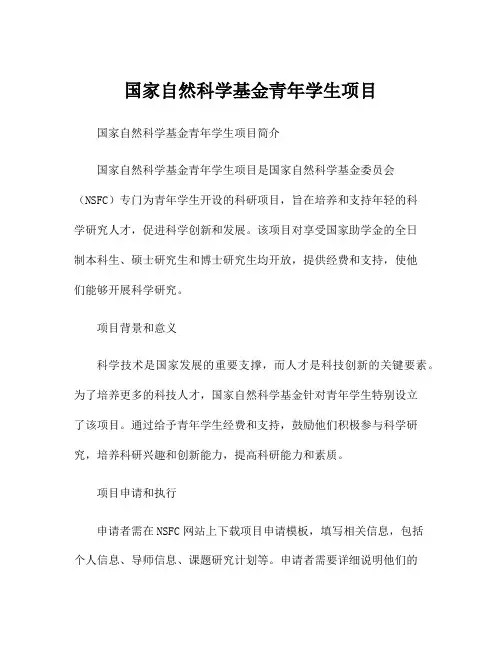 国家自然科学基金青年学生项目

国家自然科学基金青年学生项目简介

国家自然科学基金青年学生项目是国家自然科学基金委员会（NSFC）专门为青年学生开设的科研项目，旨在培养和支持年轻的科学研究人才，促进科学创新和发展。该项目对享受国家助学金的全日制本科生、硕士研究生和博士研究生均开放，提供经费和支持，使他们能够开展科学研究。

项目背景和意义

科学技术是国家发展的重要支撑，而人才是科技创新的关键要素。为了培养更多的科技人才，国家自然科学基金针对青年学生特别设立了该项目。通过给予青年学生经费和支持，鼓励他们积极参与科学研究，培养科研兴趣和创新能力，提高科研能力和素质。

项目申请和执行

申请者需在NSFC网站上下载项目申请模板，填写相关信息，包括个人信息、导师信息、课题研究计划等。申请者需要详细说明他们的